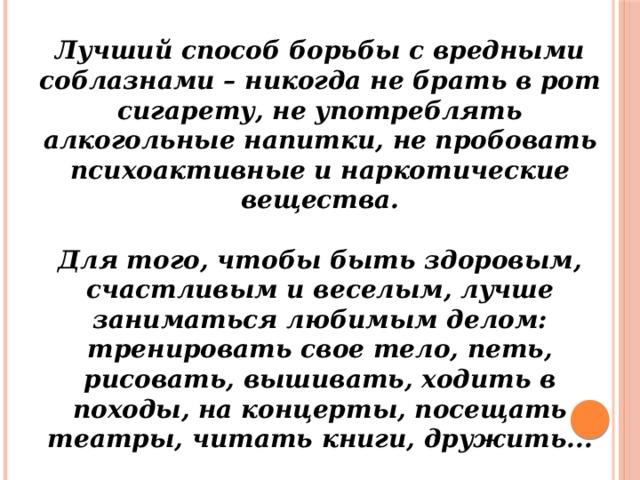 Лучший способ борьбы с вредными соблазнами – никогда не брать в рот сигарету, не употреблять алкогольные напитки, не пробовать психоактивные и наркотические вещества.

Для того, чтобы быть здоровым, счастливым и веселым, лучше заниматься любимым делом: тренировать свое тело, петь, рисовать, вышивать, ходить в походы, на концерты, посещать театры, читать книги, дружить…